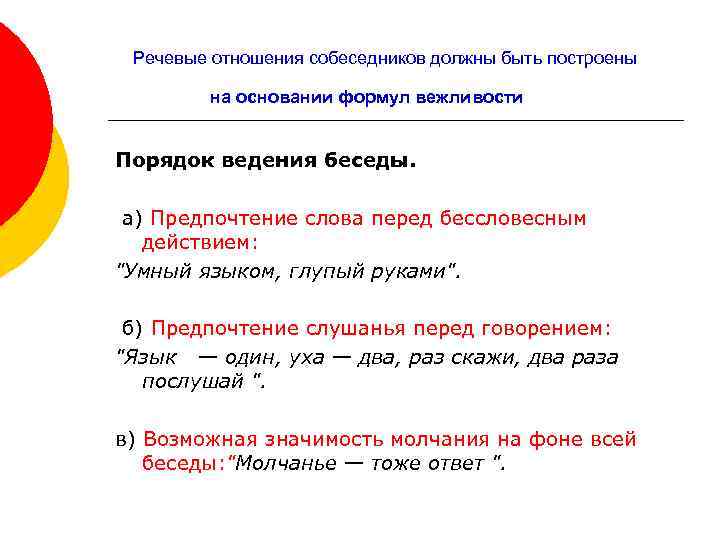 Речевые отношения собеседников должны быть построены

на основании формул вежливости

Порядок ведения беседы.

а) Предпочтение слова перед бессловесным действием:

"Умный языком, глупый руками".

б) Предпочтение слушанья перед говорением:

"Язык — один, уха — два, раз скажи, два раза послушай ".

в) Возможная значимость молчания на фоне всей беседы:"Молчанье — тоже ответ ".